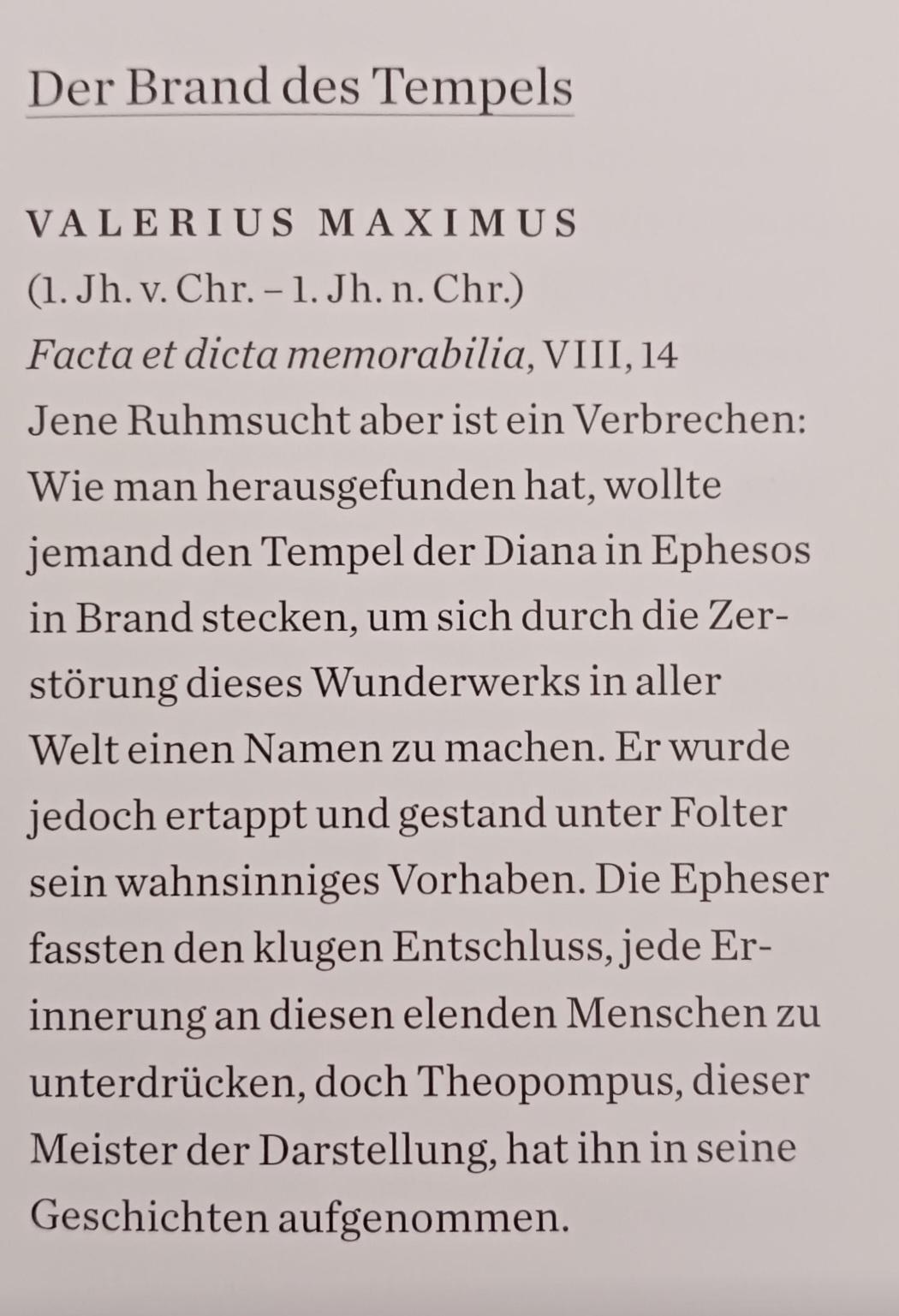 Der Brand des Tempels

VALERIUS MAXIMUS
(1. Jh. v. Chr. – 1. Jh. n. Chr.)
Facta et dicta memorabilia, VIII, 14

Jene Ruhmsucht aber ist ein Verbrechen: Wie man herausgefunden hat, wollte jemand den Tempel der Diana in Ephesos in Brand stecken, um sich durch die Zerstörung dieses Wunderwerks in aller Welt einen Namen zu machen. Er wurde jedoch ertappt und gestand unter Folter sein wahnsinniges Vorhaben. Die Epheser fassten den klugen Entschluss, jede Erinnerung an diesen elenden Menschen zu unterdrücken, doch Theopompus, dieser Meister der Darstellung, hat ihn in seine Geschichten aufgenommen.